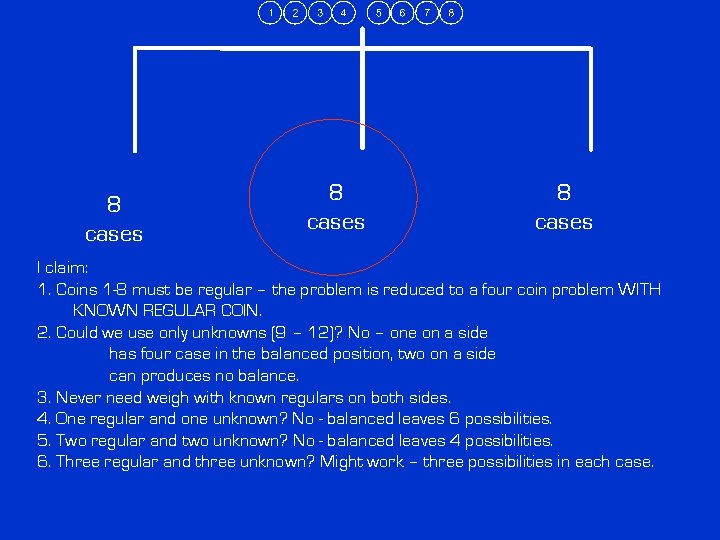 1 2 3 4 5 6 7 8

8
cases

8
cases

8
cases

I claim:

1. Coins 1-8 must be regular – the problem is reduced to a four coin problem WITH KNOWN REGULAR COIN.

2. Could we use only unknowns (9 – 12)? No – one on a side has four case in the balanced position, two on a side can produces no balance.

3. Never need weigh with known regulars on both sides.

4. One regular and one unknown? No - balanced leaves 6 possibilities.

5. Two regular and two unknown? No - balanced leaves 4 possibilities.

6. Three regular and three unknown? Might work – three possibilities in each case.